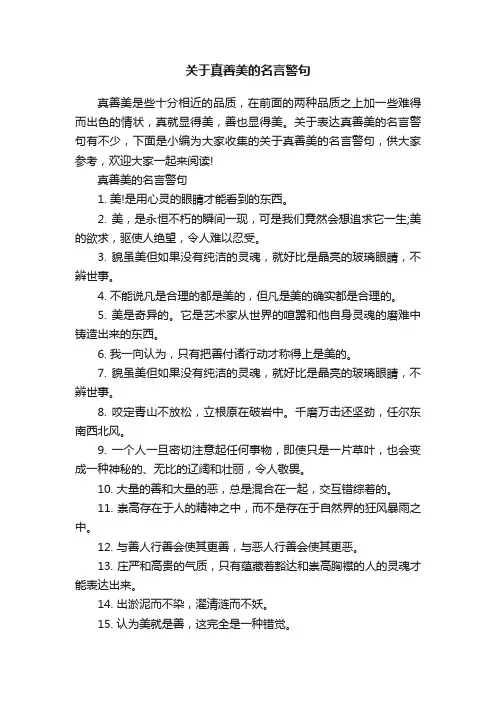 关于真善美的名言警句

真善美是些十分相近的品质，在前面的两种品质之上加一些难得而出色的情状，真就显得美，善也显得美。关于表达真善美的名言警句有不少，下面是小编为大家收集的关于真善美的名言警句，供大家参考，欢迎大家一起来阅读!

真善美的名言警句

1. 美!是用心灵的眼睛才能看到的东西。

2. 美，是永恒不朽的瞬间一现，可是我们竟然会想追求它一生;美的欲求，驱使人绝望，令人难以忍受。

3. 貌虽美但如果没有纯洁的灵魂，就好比是晶亮的玻璃眼睛，不辨世事。

4. 不能说凡是合理的都是美的，但凡是美的确实都是合理的。

5. 美是奇异的。它是艺术家从世界的喧嚣和他自身灵魂的磨难中铸造出来的东西。

6. 我一向认为，只有把善付诸行动才称得上是美的。

7. 貌虽美但如果没有纯洁的灵魂，就好比是晶亮的玻璃眼睛，不辨世事。

8. 咬定青山不放松，立根原在破岩中。千磨万击还坚劲，任尔东南西北风。

9. 一个人一旦密切注意起任何事物，即使只是一片草叶，也会变成一种神秘的、无比的辽阔和壮丽，令人敬畏。

10. 大量的善和大量的恶，总是混合在一起，交互错综着的。

11. 崇高存在于人的精神之中，而不是存在于自然界的狂风暴雨之中。

12. 与善人行善会使其更善，与恶人行善会使其更恶。

13. 庄严和高贵的气质，只有蕴藏着豁达和崇高胸襟的人的灵魂才能表达出来。

14. 出淤泥而不染，濯清涟而不妖。

15. 认为美就是善，这完全是一种错觉。